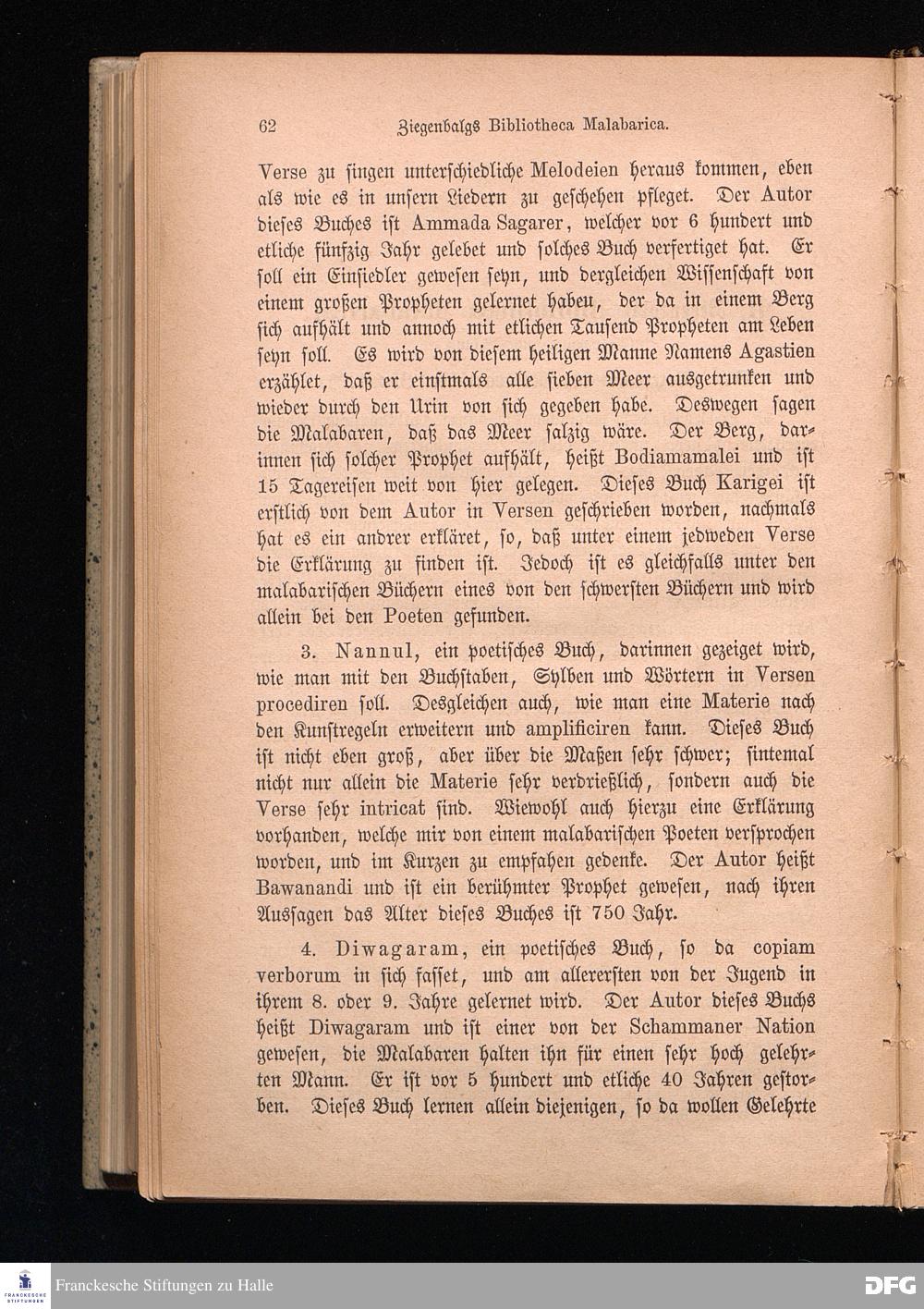 62 Ziegenbalgs Bibliotheca Malabarica.

Verse zu singen unterschiedliche Melodeien heraus kommen, eben als wie es in unsern Liedern zu geschehen pfleget. Der Autor dieses Buches ist Ammada Sagarer, welcher vor 6 hundert und etliche fünfzig Jahr gelebet und solches Buch verfertiget hat. Er soll ein Einsiedler gewesen seyn, und dergleichen Wissenschaft von einem großen Propheten gelernet haben, der da in einem Berg sich aufhält und annoch mit etlichen Tausend Propheten am Leben seyn soll. Es wird von diesem heiligen Manne Namens Agastien erzählet, daß er einstmals alle sieben Meer ausgetrunken und wieder durch den Urin von sich gegeben habe. Deswegen sagen die Malabaren, daß das Meer salzig wäre. Der Berg, darinnen sich solcher Prophet aufhält, heißt Bodiamamalei und ist 15 Tagereisen weit von hier gelegen. Dieses Buch Karigei ist erstlich von dem Autor in Versen geschrieben worden, nachmals hat es ein andrer erkläret, so, daß unter einem jedweden Verse die Erklärung zu finden ist. Jedoch ist es gleichfalls unter den malabarischen Büchern eines von den schwersten Büchern und wird allein bei den Poeten gefunden.

3. Nannul, ein poetisches Buch, darinnen gezeiget wird, wie man mit den Buchstaben, Sylben und Wörtern in Versen procediren soll. Desgleichen auch, wie man eine Materie nach den Kunstregeln erweitern und amplificiren kann. Dieses Buch ist nicht eben groß, aber über die Maßen sehr schwer; sintemal nicht nur allein die Materie sehr verdrießlich, sondern auch die Verse sehr intricat sind. Wiewohl auch hierzu eine Erklärung vorhanden, welche mir von einem malabarischen Poeten versprochen worden, und im Kurzen zu empfahen gedenke. Der Autor heißt Bawanandi und ist ein berühmter Prophet gewesen, nach ihren Aussagen das Alter dieses Buches ist 750 Jahr.

4. Diwagaram, ein poetisches Buch, so da copiam verborum in sich fasset, und am allerersten von der Jugend in ihrem 8. oder 9. Jahre gelernet wird. Der Autor dieses Buchs heißt Diwagaram und ist einer von der Schammaner Nation gewesen, die Malabaren halten ihn für einen sehr hoch gelehrten Mann. Er ist vor 5 hundert und etliche 40 Jahren gestorben. Dieses Buch lernen allein diejenigen, so da wollen Gelehrte

Franckesche Stiftungen zu Halle DFG